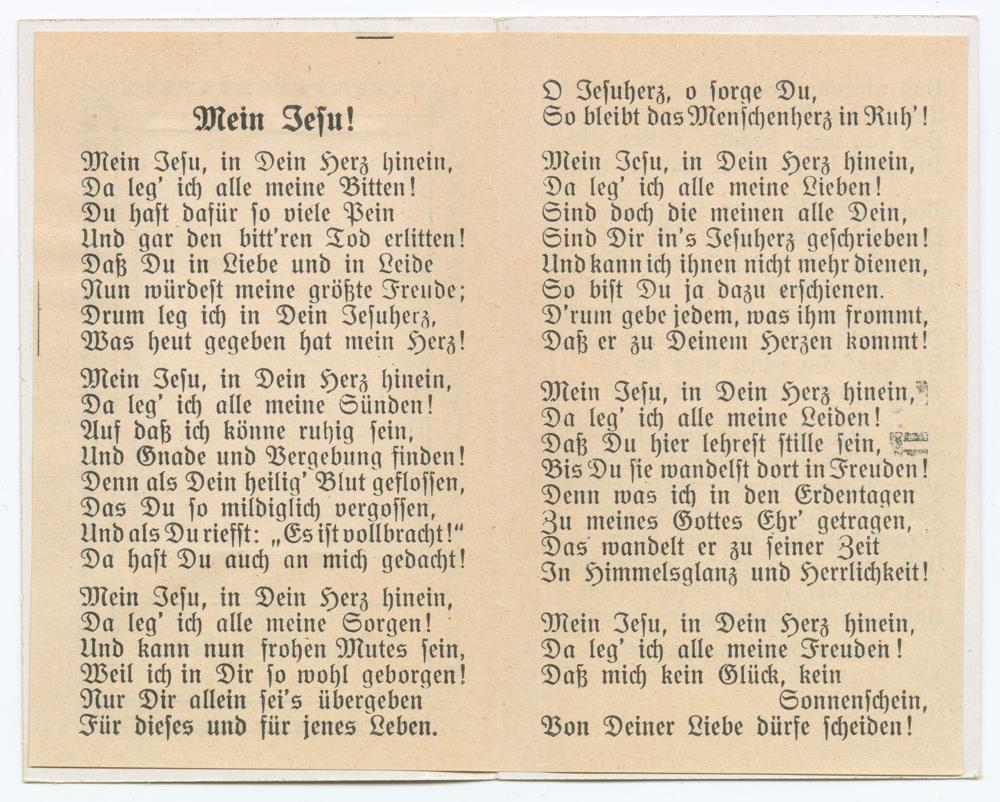 Mein Jesu!

Mein Jesu, in Dein Herz hinein,
Da leg' ich alle meine Bitten!
Du hast dafür so viele Pein
Und gar den bitt'ren Tod erlitten!
Daß Du in Liebe und in Leide
Nun würdest meine größte Freude;
Drum leg ich in Dein Jesuherz,
Was heut gegeben hat mein Herz!

Mein Jesu, in Dein Herz hinein,
Da leg' ich alle meine Sünden!
Auf daß ich könne ruhig sein,
Und Gnade und Vergebung finden!
Denn als Dein heilig' Blut geflossen,
Das Du so mildiglich vergossen,
Und als Du riefst: „Es ist vollbracht!"
Da hast Du auch an mich gedacht!

Mein Jesu, in Dein Herz hinein,
Da leg' ich alle meine Sorgen!
Und kann nun frohen Mutes sein,
Weil ich in Dir so wohl geborgen!
Nur Dir allein sei's übergeben
Für dieses und für jenes Leben.

O Jesuherz, o sorge Du,
So bleibt das Menschenherz in Ruh'!

Mein Jesu, in Dein Herz hinein,
Da leg' ich alle meine Lieben!
Sind doch die meinen alle Dein,
Sind Dir in's Jesuherz geschrieben!
Und kann ich ihnen nicht mehr dienen,
So bist Du ja dazu erschienen.
D'rum gebe jedem, was ihm frommt,
Daß er zu Deinem Herzen kommt!

Mein Jesu, in Dein Herz hinein,
Da leg' ich alle meine Leiden!
Daß Du hier lehrest stille sein,
Bis Du sie wandelst dort in Freuden!
Denn was ich in den Erdentagen
Zu meines Gottes Ehr' getragen,
Das wandelt er zu seiner Zeit
In Himmelsglanz und Herrlichkeit!

Mein Jesu, in Dein Herz hinein,
Da leg' ich alle meine Freuden!
Daß mich kein Glück, kein Sonnenschein,
Von Deiner Liebe dürfe scheiden!